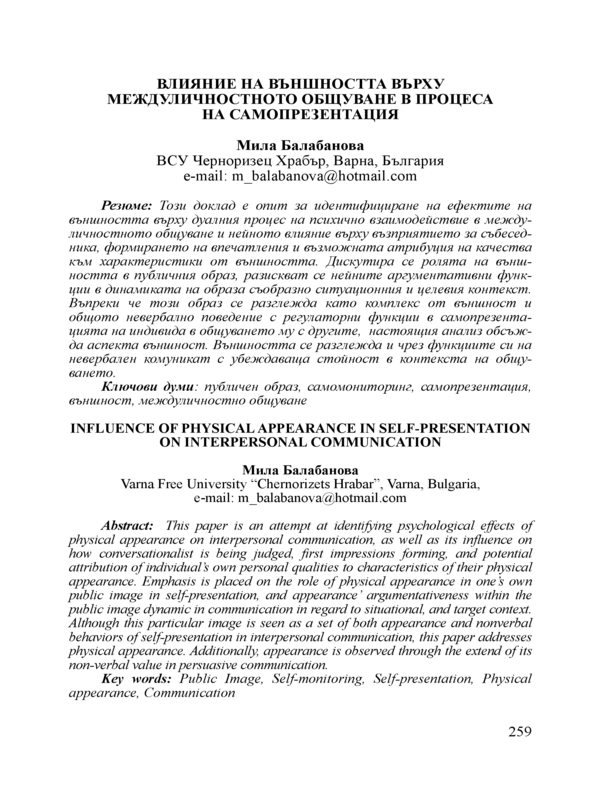 ВЛИЯНИЕ НА ВЪНШНОСТТА ВЪРХУ МЕЖДУЛИЧНОСТНОТО ОБЩУВАНЕ В ПРОЦЕСА НА САМОПРЕЗЕНТАЦИЯ

Мила Балабанова
ВСУ Черноризец Храбър, Варна, България
e-mail: m_balabanova@hotmail.com

Резюме: Този доклад е опит за идентифициране на ефектите на външността върху дуалния процес на психично взаимодействие в междуличностното общуване и нейното влияние върху възприятието за събеседника, формирането на впечатления и възможната атрибуция на качества към характеристики от външността. Дискутира се ролята на външността в публичния образ, разискват се нейните аргументативни функции в динамиката на образа съобразно ситуационния и целевия контекст. Въпреки че този образ се разглежда като комплекс от външност и общото невербално поведение с регулаторни функции в самопрезентацията на индивида в общуването му с другите, настоящия анализ обсъжда аспекта външност. Външността се разглежда и чрез функциите си на невербален комуникат с убеждаваща стойност в контекста на общуването.
Ключови думи: публичен образ, самомониторинг, самопрезентация, външност, междуличностно общуване

INFLUENCE OF PHYSICAL APPEARANCE IN SELF-PRESENTATION ON INTERPERSONAL COMMUNICATION

Мила Балабанова
Varna Free University “Chernorizets Hrabar”, Varna, Bulgaria,
e-mail: m_balabanova@hotmail.com

Abstract: This paper is an attempt at identifying psychological effects of physical appearance on interpersonal communication, as well as its influence on how conversationalist is being judged, first impressions forming, and potential attribution of individual’s own personal qualities to characteristics of their physical appearance. Emphasis is placed on the role of physical appearance in one’s own public image in self-presentation, and appearance’ argumentativeness within the public image dynamic in communication in regard to situational, and target context. Although this particular image is seen as a set of both appearance and nonverbal behaviors of self-presentation in interpersonal communication, this paper addresses physical appearance. Additionally, appearance is observed through the extend of its non-verbal value in persuasive communication.
Key words: Public Image, Self-monitoring, Self-presentation, Physical appearance, Communication

259